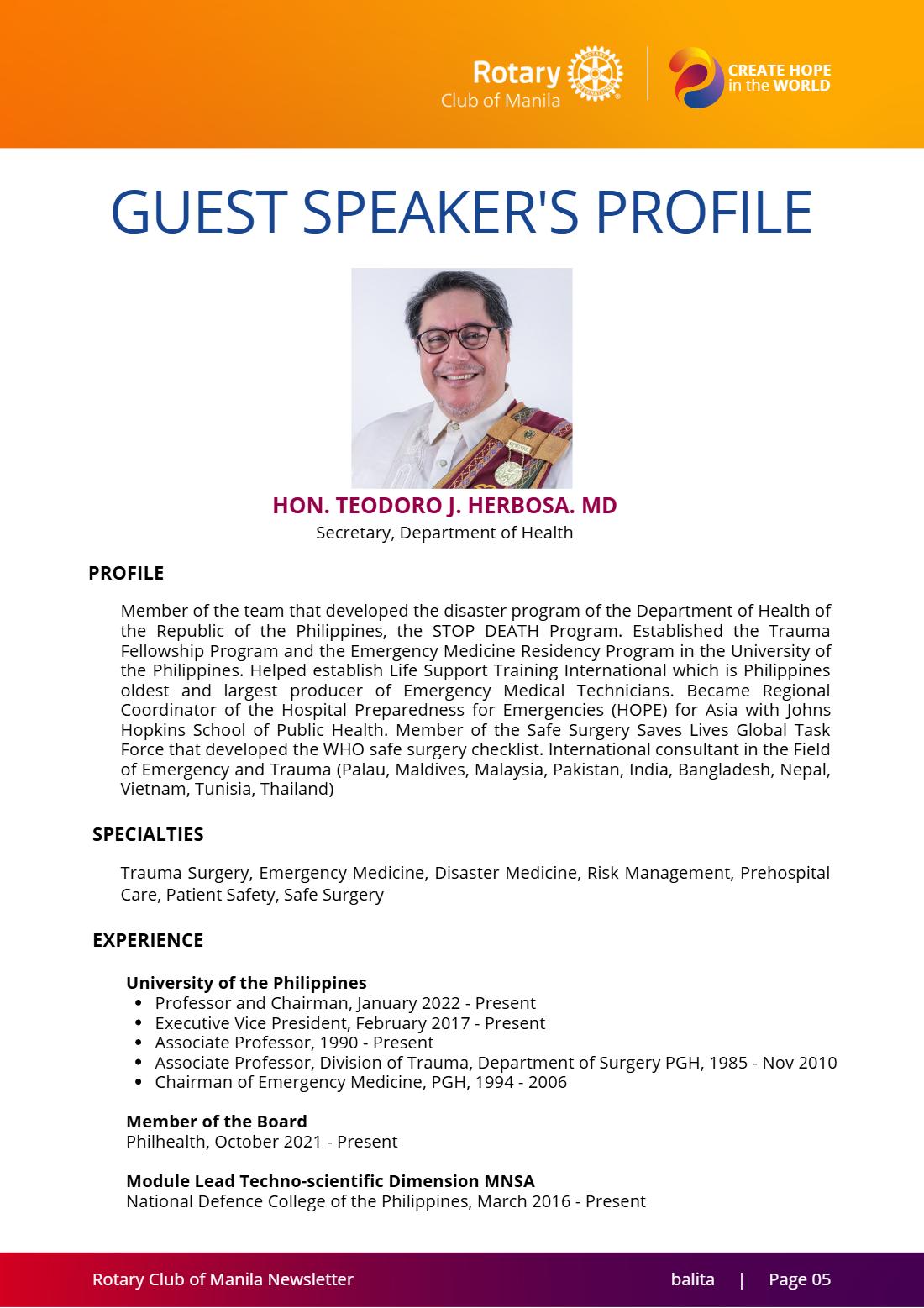 Rotary
Club of Manila

CREATE HOPE
in the WORLD

GUEST SPEAKER'S PROFILE

HON. TEODORO J. HERBOSA. MD
Secretary, Department of Health

PROFILE

Member of the team that developed the disaster program of the Department of Health of the Republic of the Philippines, the STOP DEATH Program. Established the Trauma Fellowship Program and the Emergency Medicine Residency Program in the University of the Philippines. Helped establish Life Support Training International which is Philippines oldest and largest producer of Emergency Medical Technicians. Became Regional Coordinator of the Hospital Preparedness for Emergencies (HOPE) for Asia with Johns Hopkins School of Public Health. Member of the Safe Surgery Saves Lives Global Task Force that developed the WHO safe surgery checklist. International consultant in the Field of Emergency and Trauma (Palau, Maldives, Malaysia, Pakistan, India, Bangladesh, Nepal, Vietnam, Tunisia, Thailand)

SPECIALTIES

Trauma Surgery, Emergency Medicine, Disaster Medicine, Risk Management, Prehospital Care, Patient Safety, Safe Surgery

EXPERIENCE

University of the Philippines
• Professor and Chairman, January 2022 - Present
• Executive Vice President, February 2017 - Present
• Associate Professor, 1990 - Present
• Associate Professor, Division of Trauma, Department of Surgery PGH, 1985 - Nov 2010
• Chairman of Emergency Medicine, PGH, 1994 - 2006

Member of the Board
Philhealth, October 2021 - Present

Module Lead Techno-scientific Dimension MNSA
National Defence College of the Philippines, March 2016 - Present

Rotary Club of Manila Newsletter
balita | Page 05